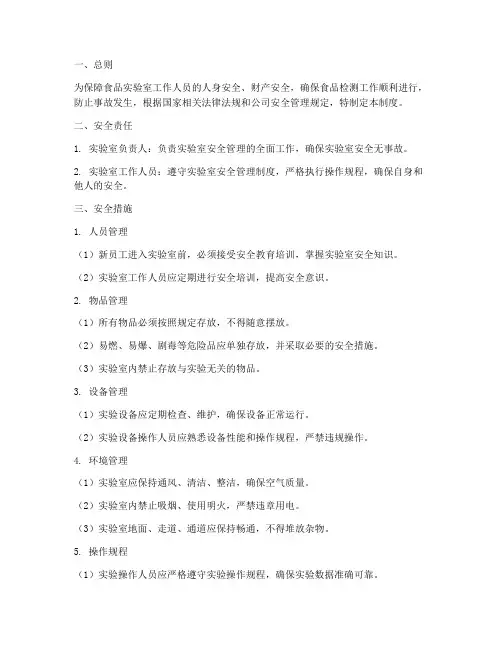 一、总则

为保障食品实验室工作人员的人身安全、财产安全，确保食品检测工作顺利进行，防止事故发生，根据国家相关法律法规和公司安全管理规定，特制定本制度。

二、安全责任

1. 实验室负责人：负责实验室安全管理的全面工作，确保实验室安全无事故。

2. 实验室工作人员：遵守实验室安全管理制度，严格执行操作规程，确保自身和他人的安全。

三、安全措施

1. 人员管理

（1）新员工进入实验室前，必须接受安全教育培训，掌握实验室安全知识。

（2）实验室工作人员应定期进行安全培训，提高安全意识。

2. 物品管理

（1）所有物品必须按照规定存放，不得随意摆放。

（2）易燃、易爆、剧毒等危险品应单独存放，并采取必要的安全措施。

（3）实验室内禁止存放与实验无关的物品。

3. 设备管理

（1）实验设备应定期检查、维护，确保设备正常运行。

（2）实验设备操作人员应熟悉设备性能和操作规程，严禁违规操作。

4. 环境管理

（1）实验室应保持通风、清洁、整洁，确保空气质量。

（2）实验室内禁止吸烟、使用明火，严禁违章用电。

（3）实验室地面、走道、通道应保持畅通，不得堆放杂物。

5. 操作规程

（1）实验操作人员应严格遵守实验操作规程，确保实验数据准确可靠。